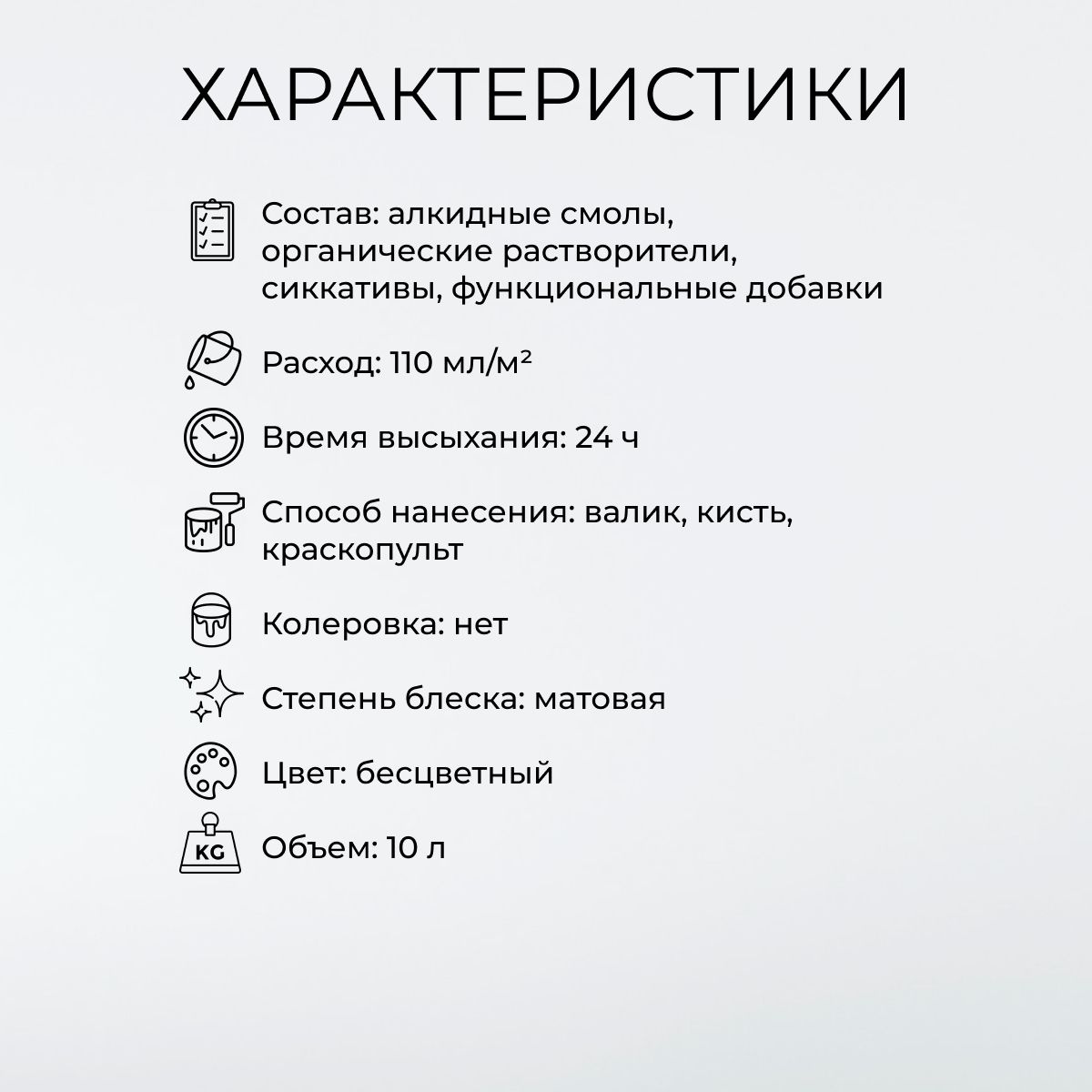 ХАРАКТЕРИСТИКИ

Состав: алкидные смолы, органические растворители, сиккативы, функциональные добавки

Расход: 110 мл/м²

Время высыхания: 24 ч

Способ нанесения: валик, кисть, краскопульт

Колеровка: нет

Степень блеска: матовая

Цвет: бесцветный

KG

Объем: 10 л